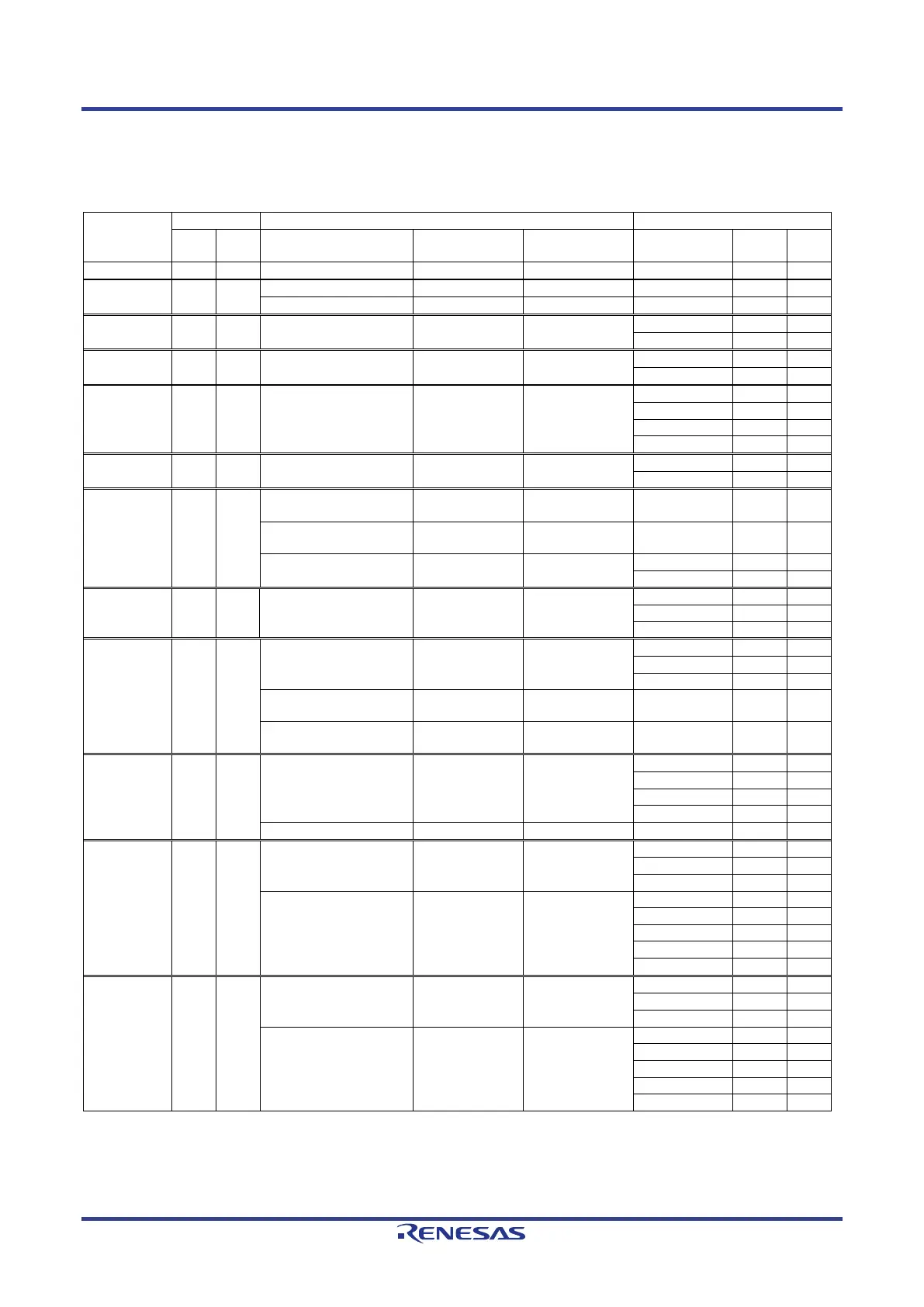 RENESAS